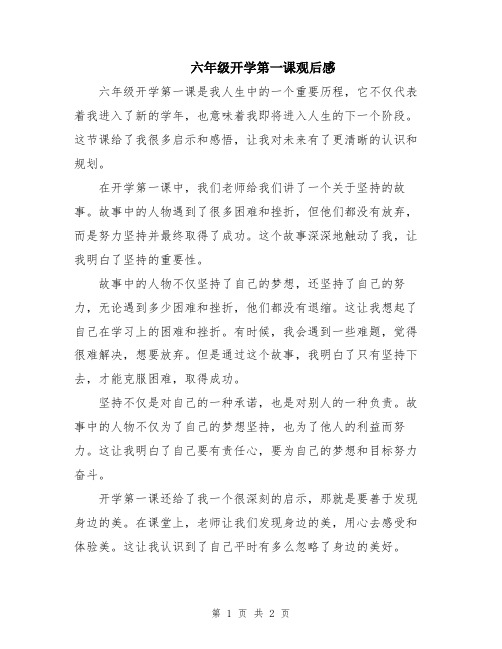 六年级开学第一课观后感

六年级开学第一课是我人生中的一个重要历程，它不仅代表着我进入了新的学年，也意味着我即将进入人生的下一个阶段。这节课给了我很多启示和感悟，让我对未来有了更清晰的认识和规划。

在开学第一课中，我们老师给我们讲了一个关于坚持的故事。故事中的人物遇到了很多困难和挫折，但他们都没有放弃，而是努力坚持并最终取得了成功。这个故事深深地触动了我，让我明白了坚持的重要性。

故事中的人物不仅坚持了自己的梦想，还坚持了自己的努力，无论遇到多少困难和挫折，他们都没有退缩。这让我想起了自己在学习上的困难和挫折。有时候，我会遇到一些难题，觉得很难解决，想要放弃。但是通过这个故事，我明白了只有坚持下去，才能克服困难，取得成功。

坚持不仅是对自己的一种承诺，也是对别人的一种负责。故事中的人物不仅为了自己的梦想坚持，也为了他人的利益而努力。这让我明白了自己要有责任心，要为自己的梦想和目标努力奋斗。

开学第一课还给了我一个很深刻的启示，那就是要善于发现身边的美。在课堂上，老师让我们发现身边的美，用心去感受和体验美。这让我认识到了自己平时有多么忽略了身边的美好。

第 1 页 共 2 页